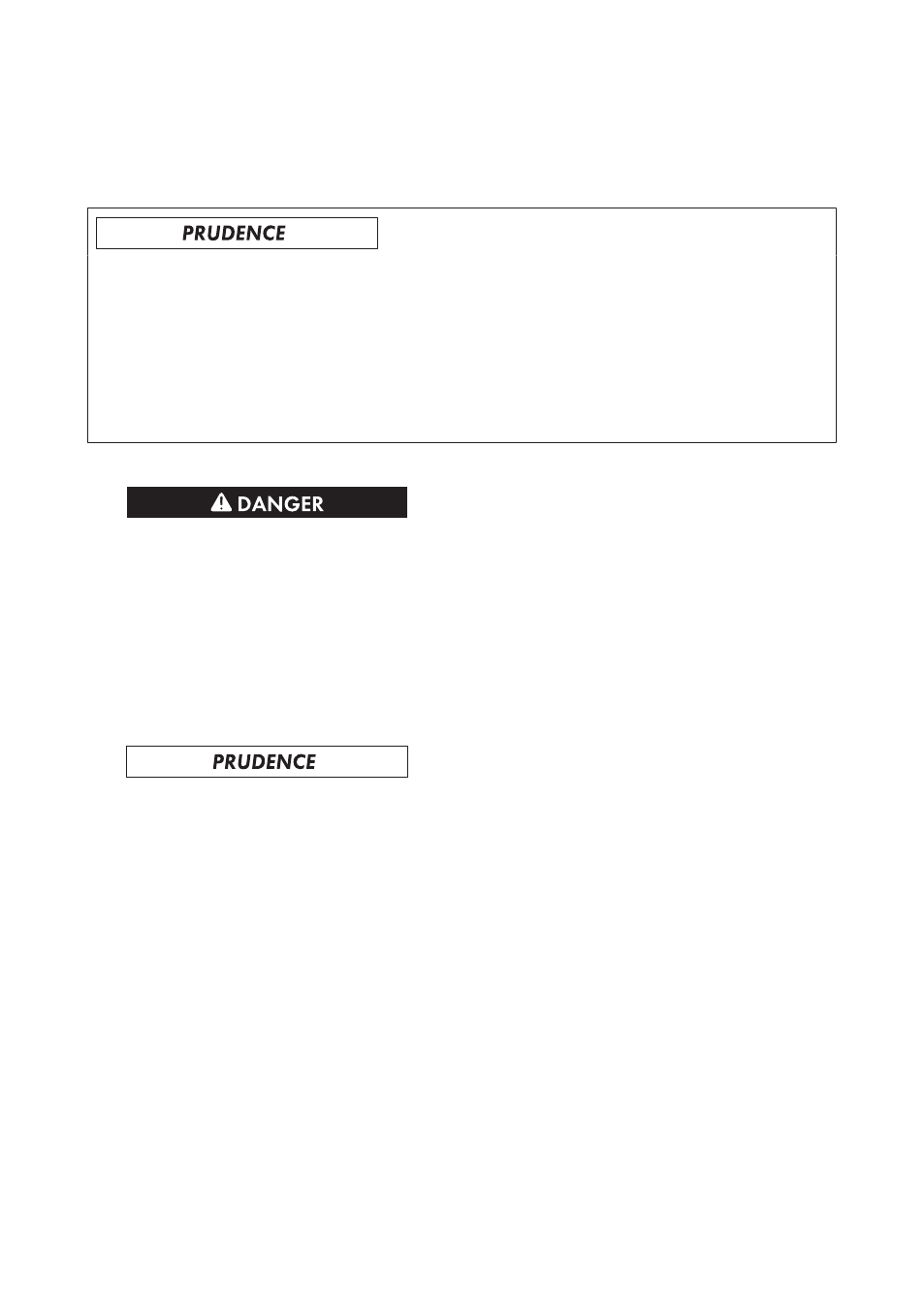 PRUDENCE

DANGER

PRUDENCE